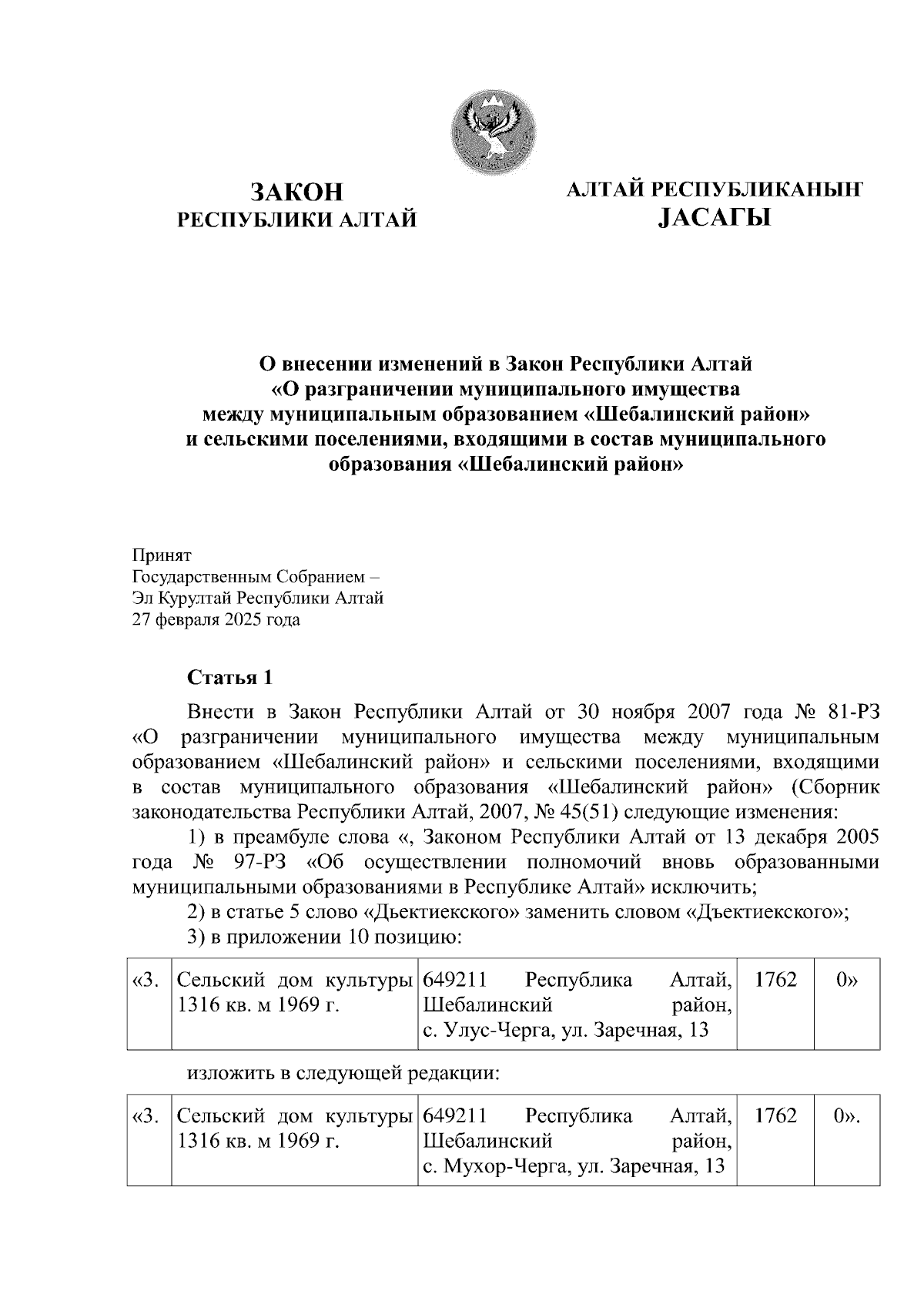 ЗАКОН
РЕСПУБЛИКИ АЛТАЙ

АЛТАЙ РЕСПУБЛИКАНЫҤ
JАСАГЫ

О внесении изменений в Закон Республики Алтай «О разграничении муниципального имущества между муниципальным образованием «Шебалинский район» и сельскими поселениями, входящими в состав муниципального образования «Шебалинский район»

Принят
Государственным Собранием –
Эл Курултай Республики Алтай
27 февраля 2025 года

Статья 1

Внести в Закон Республики Алтай от 30 ноября 2007 года № 81-РЗ «О разграничении муниципального имущества между муниципальным образованием «Шебалинский район» и сельскими поселениями, входящими в состав муниципального образования «Шебалинский район» (Сборник законодательства Республики Алтай, 2007, № 45(51) следующие изменения:

1) в преамбуле слова «, Законом Республики Алтай от 13 декабря 2005 года № 97-РЗ «Об осуществлении полномочий вновь образованными муниципальными образованиями в Республике Алтай» исключить;

2) в статье 5 слово «Дьектиекского» заменить словом «Дъектиекского»;

3) в приложении 10 позицию:

| «3. | Сельский дом культуры 1316 кв. м 1969 г. | 649211 Республика Алтай, Шебалинский район, с. Улус-Черга, ул. Заречная, 13 | 1762 | 0» |
|---|---|---|---|---|

изложить в следующей редакции:

| «3. | Сельский дом культуры 1316 кв. м 1969 г. | 649211 Республика Алтай, Шебалинский район, с. Мухор-Черга, ул. Заречная, 13 | 1762 | 0». |
|---|---|---|---|---|